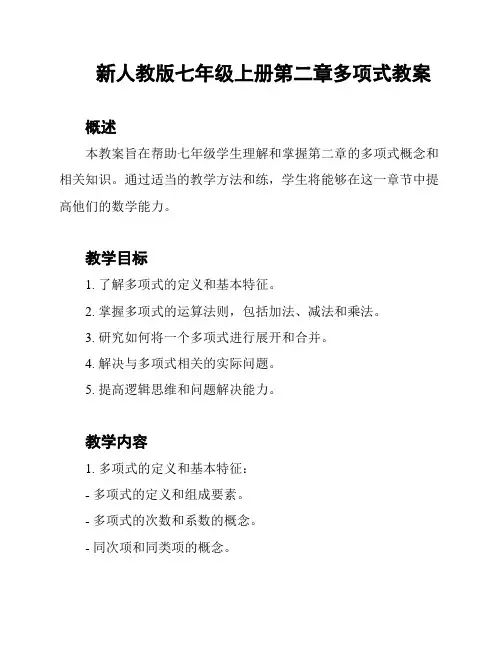 新人教版七年级上册第二章多项式教案

概述

本教案旨在帮助七年级学生理解和掌握第二章的多项式概念和相关知识。通过适当的教学方法和练，学生将能够在这一章节中提高他们的数学能力。

教学目标

1. 了解多项式的定义和基本特征。

2. 掌握多项式的运算法则，包括加法、减法和乘法。

3. 研究如何将一个多项式进行展开和合并。

4. 解决与多项式相关的实际问题。

5. 提高逻辑思维和问题解决能力。

教学内容

1. 多项式的定义和基本特征：

- 多项式的定义和组成要素。

- 多项式的次数和系数的概念。

- 同次项和同类项的概念。